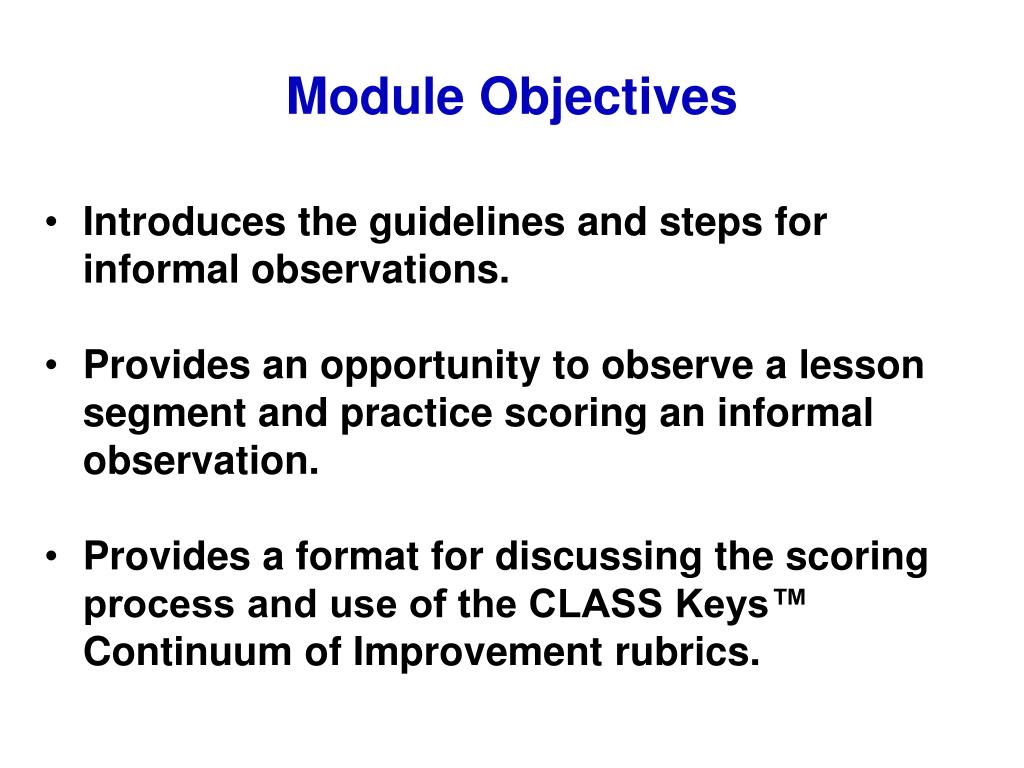 Module Objectives

• Introduces the guidelines and steps for informal observations.

• Provides an opportunity to observe a lesson segment and practice scoring an informal observation.

• Provides a format for discussing the scoring process and use of the CLASS Keys™ Continuum of Improvement rubrics.